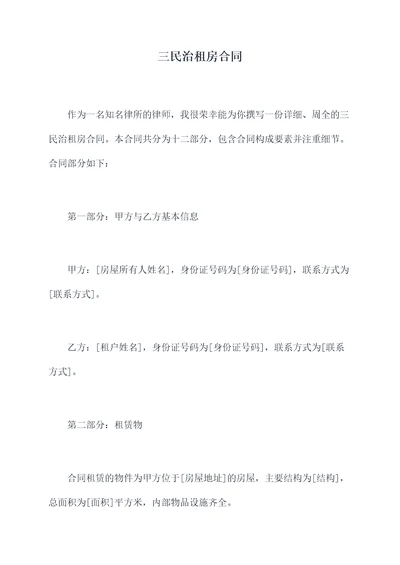 三民治租房合同

作为一名知名律所的律师，我很荣幸能为你撰写一份详细、周全的三民治租房合同。本合同共分为十二部分，包含合同构成要素并注重细节。合同部分如下：

第一部分：甲方与乙方基本信息

甲方：[房屋所有人姓名]，身份证号码为[身份证号码]，联系方式为[联系方式]。

乙方：[租户姓名]，身份证号码为[身份证号码]，联系方式为[联系方式]。

第二部分：租赁物

合同租赁的物件为甲方位于[房屋地址]的房屋，主要结构为[结构]，总面积为[面积]平方米，内部物品设施齐全。